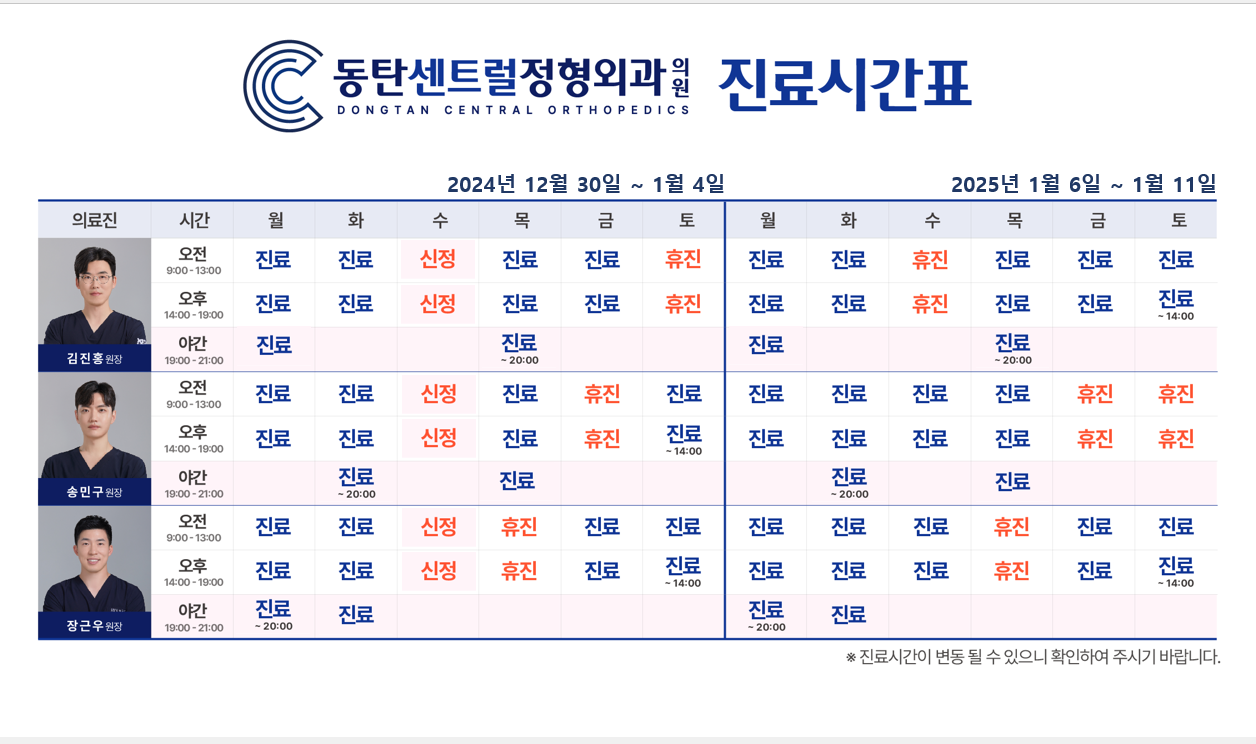 동탄센트럴정형외과 의원
DONGTAN CENTRAL ORTHOPEDICS
진료시간표

2024년 12월 30일 ~ 1월 4일

2025년 1월 6일 ~ 1월 11일

| 의료진 | 시간 | 월 | 화 | 수 | 목 | 금 | 토 | 월 | 화 | 수 | 목 | 금 | 토 |
|---|---|---|---|---|---|---|---|---|---|---|---|---|---|
| 김진홍 원장 | 오전 9:00 - 13:00 | 진료 | 진료 | 신정 | 진료 | 진료 | 휴진 | 진료 | 진료 | 휴진 | 진료 | 진료 | 진료 |
| | 오후 14:00 - 19:00 | 진료 | 진료 | 신정 | 진료 | 진료 | 휴진 | 진료 | 진료 | 휴진 | 진료 | 진료 | 진료 ~ 14:00 |
| | 야간 19:00 - 21:00 | 진료 | | | 진료 ~ 20:00 | | | 진료 | | | 진료 ~ 20:00 | | |
| 송민구 원장 | 오전 9:00 - 13:00 | 진료 | 진료 | 신정 | 진료 | 휴진 | 진료 | 진료 | 진료 | 진료 | 진료 | 휴진 | 휴진 |
| | 오후 14:00 - 19:00 | 진료 | 진료 | 신정 | 진료 | 휴진 | 진료 ~ 14:00 | 진료 | 진료 | 진료 | 진료 | 휴진 | 휴진 |
| | 야간 19:00 - 21:00 | | 진료 ~ 20:00 | | 진료 | | | | 진료 ~ 20:00 | | 진료 | | |
| 장근우 원장 | 오전 9:00 - 13:00 | 진료 | 진료 | 신정 | 휴진 | 진료 | 진료 | 진료 | 진료 | 진료 | 휴진 | 진료 | 진료 |
| | 오후 14:00 - 19:00 | 진료 | 진료 | 신정 | 휴진 | 진료 | 진료 ~ 14:00 | 진료 | 진료 | 진료 | 휴진 | 진료 | 진료 ~ 14:00 |
| | 야간 19:00 - 21:00 | 진료 ~ 20:00 | 진료 | | | | | 진료 ~ 20:00 | 진료 | | | | |

※ 진료시간이 변동 될 수 있으니 확인하여 주시기 바랍니다.